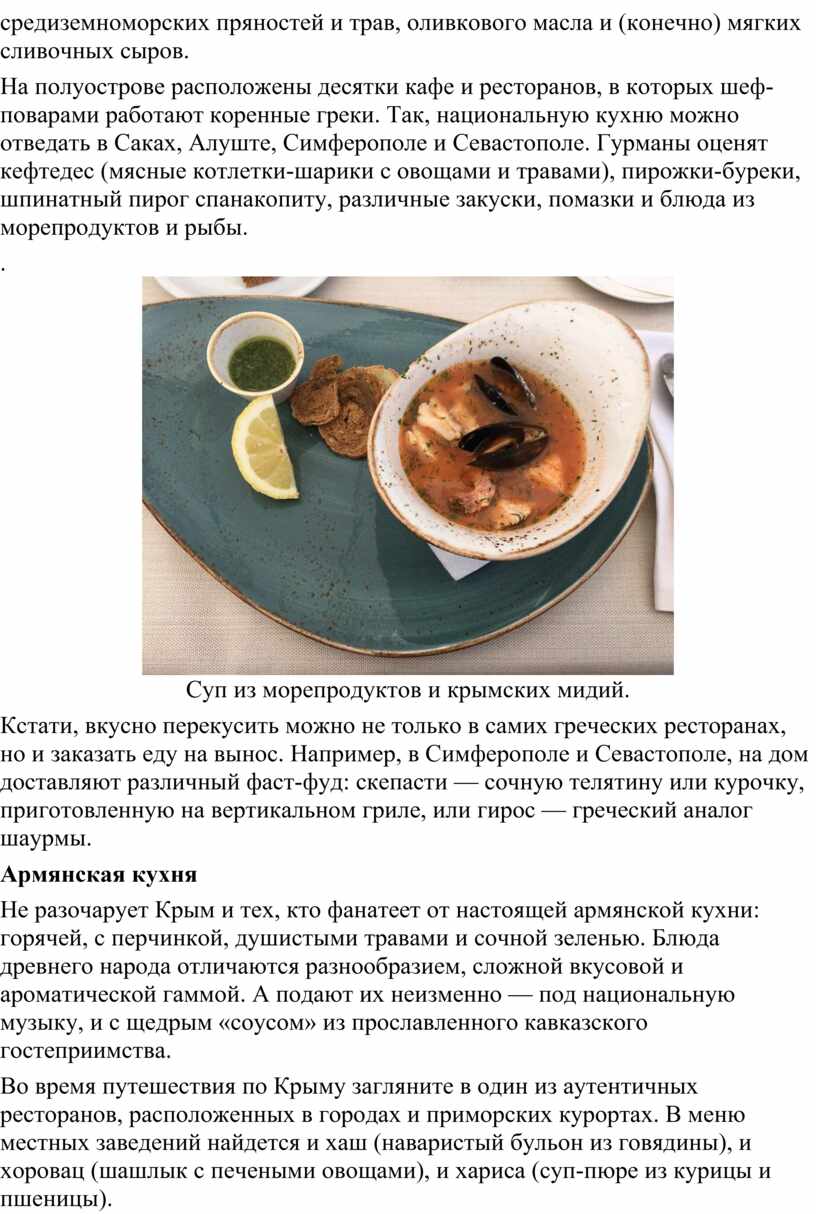 средиземноморских пряностей и трав, оливкового масла и (конечно) мягких сливочных сыров.

На полуострове расположены десятки кафе и ресторанов, в которых шеф-поварами работают коренные греки. Так, национальную кухню можно отведать в Саках, Алуште, Симферополе и Севастополе. Гурманы оценят кефтедес (мясные котлетки-шарики с овощами и травами), пирожки-буреки, шпинатный пирог спанакопиту, различные закуски, помазки и блюда из морепродуктов и рыбы.

.

Суп из морепродуктов и крымских мидий.

Кстати, вкусно перекусить можно не только в самих греческих ресторанах, но и заказать еду на вынос. Например, в Симферополе и Севастополе, на дом доставляют различный фаст-фуд: скепасти — сочную телятину или курочку, приготовленную на вертикальном гриле, или гирос — греческий аналог шаурмы.

Армянская кухня

Не разочарует Крым и тех, кто фанатеет от настоящей армянской кухни: горячей, с перчинкой, душистыми травами и сочной зеленью. Блюда древнего народа отличаются разнообразием, сложной вкусовой и ароматической гаммой. А подают их неизменно — под национальную музыку, и с щедрым «соусом» из прославленного кавказского гостеприимства.

Во время путешествия по Крыму загляните в один из аутентичных ресторанов, расположенных в городах и приморских курортах. В меню местных заведений найдется и хаш (наваристый бульон из говядины), и хоровац (шашлык с печеными овощами), и хариса (суп-пюре из курицы и пшеницы).